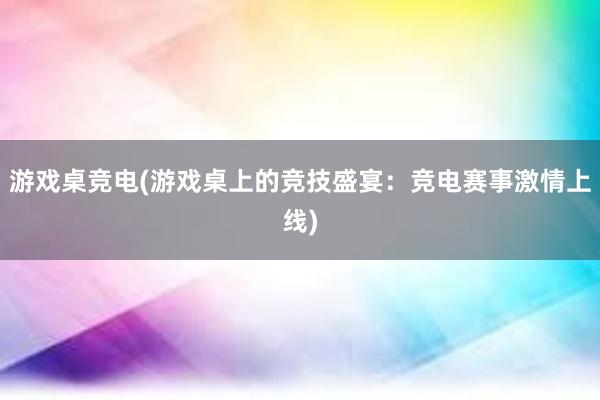 游戏桌竞电(游戏桌上的竞技盛宴：竞电赛事激情上线)